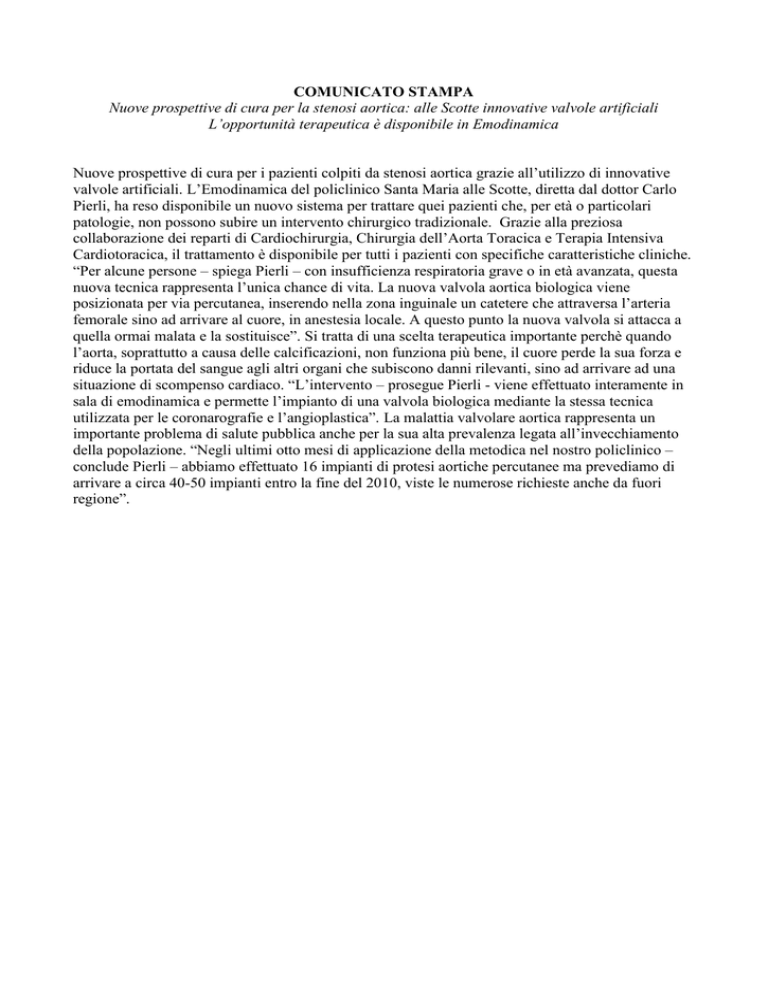 COMUNICATO STAMPA
Nuove prospettive di cura per la stenosi aortica: alle Scotte innovative valvole artificiali
L'opportunità terapeutica è disponibile in Emodinamica

Nuove prospettive di cura per i pazienti colpiti da stenosi aortica grazie all'utilizzo di innovative valvole artificiali. L'Emodinamica del policlinico Santa Maria alle Scotte, diretta dal dottor Carlo Pierli, ha reso disponibile un nuovo sistema per trattare quei pazienti che, per età o particolari patologie, non possono subire un intervento chirurgico tradizionale. Grazie alla preziosa collaborazione dei reparti di Cardiochirurgia, Chirurgia dell'Aorta Toracica e Terapia Intensiva Cardiotoracica, il trattamento è disponibile per tutti i pazienti con specifiche caratteristiche cliniche. "Per alcune persone – spiega Pierli – con insufficienza respiratoria grave o in età avanzata, questa nuova tecnica rappresenta l'unica chance di vita. La nuova valvola aortica biologica viene posizionata per via percutanea, inserendo nella zona inguinale un catetere che attraversa l'arteria femorale sino ad arrivare al cuore, in anestesia locale. A questo punto la nuova valvola si attacca a quella ormai malata e la sostituisce". Si tratta di una scelta terapeutica importante perchè quando l'aorta, soprattutto a causa delle calcificazioni, non funziona più bene, il cuore perde la sua forza e riduce la portata del sangue agli altri organi che subiscono danni rilevanti, sino ad arrivare ad una situazione di scompenso cardiaco. "L'intervento – prosegue Pierli - viene effettuato interamente in sala di emodinamica e permette l'impianto di una valvola biologica mediante la stessa tecnica utilizzata per le coronarografie e l'angioplastica". La malattia valvolare aortica rappresenta un importante problema di salute pubblica anche per la sua alta prevalenza legata all'invecchiamento della popolazione. "Negli ultimi otto mesi di applicazione della metodica nel nostro policlinico – conclude Pierli – abbiamo effettuato 16 impianti di protesi aortiche percutanee ma prevediamo di arrivare a circa 40-50 impianti entro la fine del 2010, viste le numerose richieste anche da fuori regione".